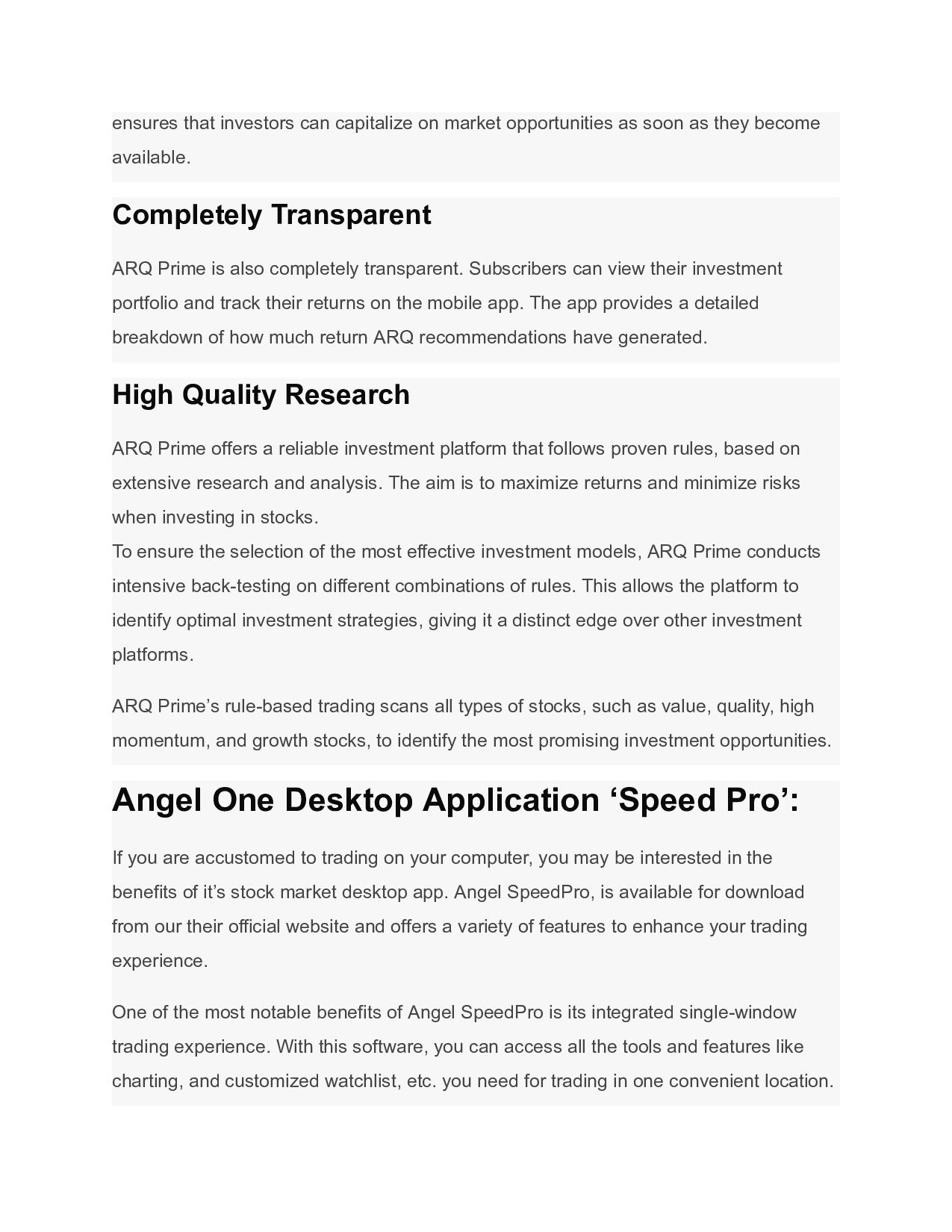 ensures that investors can capitalize on market opportunities as soon as they become available.

Completely Transparent

ARQ Prime is also completely transparent. Subscribers can view their investment portfolio and track their returns on the mobile app. The app provides a detailed breakdown of how much return ARQ recommendations have generated.

High Quality Research

ARQ Prime offers a reliable investment platform that follows proven rules, based on extensive research and analysis. The aim is to maximize returns and minimize risks when investing in stocks.
To ensure the selection of the most effective investment models, ARQ Prime conducts intensive back-testing on different combinations of rules. This allows the platform to identify optimal investment strategies, giving it a distinct edge over other investment platforms.

ARQ Prime’s rule-based trading scans all types of stocks, such as value, quality, high momentum, and growth stocks, to identify the most promising investment opportunities.

Angel One Desktop Application ‘Speed Pro’:

If you are accustomed to trading on your computer, you may be interested in the benefits of it’s stock market desktop app. Angel SpeedPro, is available for download from our their official website and offers a variety of features to enhance your trading experience.

One of the most notable benefits of Angel SpeedPro is its integrated single-window trading experience. With this software, you can access all the tools and features like charting, and customized watchlist, etc. you need for trading in one convenient location.